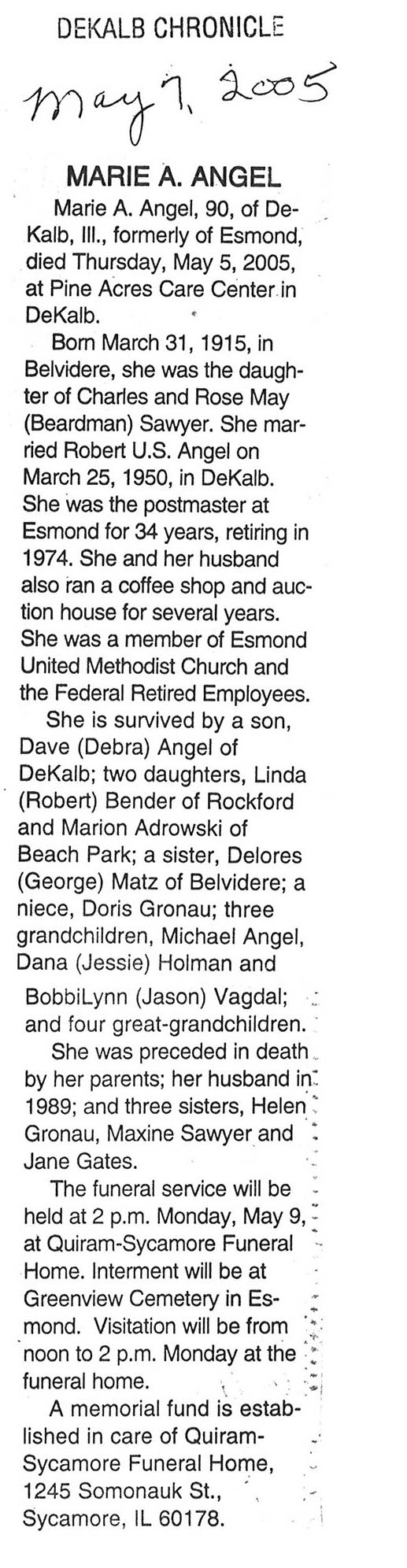 DEKALB CHRONICLE

May 7, 2005

MARIE A. ANGEL

Marie A. Angel, 90, of DeKalb, Ill., formerly of Esmond, died Thursday, May 5, 2005, at Pine Acres Care Center in DeKalb.

Born March 31, 1915, in Belvidere, she was the daughter of Charles and Rose May (Beardman) Sawyer. She married Robert U.S. Angel on March 25, 1950, in DeKalb. She was the postmaster at Esmond for 34 years, retiring in 1974. She and her husband also ran a coffee shop and auction house for several years. She was a member of Esmond United Methodist Church and the Federal Retired Employees.

She is survived by a son, Dave (Debra) Angel of DeKalb; two daughters, Linda (Robert) Bender of Rockford and Marion Adrowski of Beach Park; a sister, Delores (George) Matz of Belvidere; a niece, Doris Gronau; three grandchildren, Michael Angel, Dana (Jessie) Holman and BobbiLynn (Jason) Vagdal; and four great-grandchildren.

She was preceded in death by her parents; her husband in 1989; and three sisters, Helen Gronau, Maxine Sawyer and Jane Gates.

The funeral service will be held at 2 p.m. Monday, May 9, at Quiram-Sycamore Funeral Home. Interment will be at Greenview Cemetery in Esmond. Visitation will be from noon to 2 p.m. Monday at the funeral home.

A memorial fund is established in care of Quiram-Sycamore Funeral Home, 1245 Somonauk St., Sycamore, IL 60178.